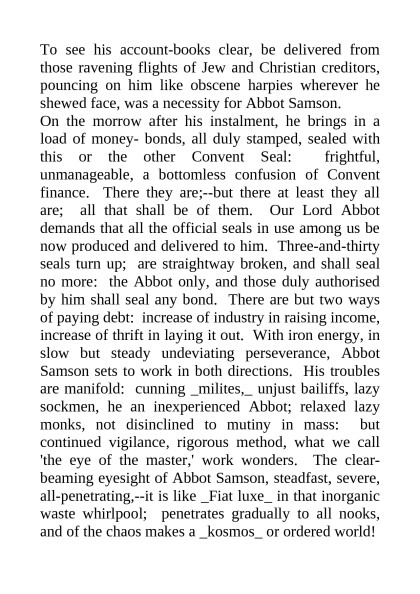 To see his account-books clear, be delivered from those ravening flights of Jew and Christian creditors, pouncing on him like obscene harpies wherever he shewed face, was a necessity for Abbot Samson.
On the morrow after his instalment, he brings in a load of money- bonds, all duly stamped, sealed with this or the other Convent Seal: frightful, unmanageable, a bottomless confusion of Convent finance. There they are;--but there at least they all are; all that shall be of them. Our Lord Abbot demands that all the official seals in use among us be now produced and delivered to him. Three-and-thirty seals turn up; are straightway broken, and shall seal no more: the Abbot only, and those duly authorised by him shall seal any bond. There are but two ways of paying debt: increase of industry in raising income, increase of thrift in laying it out. With iron energy, in slow but steady undeviating perseverance, Abbot Samson sets to work in both directions. His troubles are manifold: cunning _milites,_ unjust bailiffs, lazy sockmen, he an inexperienced Abbot; relaxed lazy monks, not disinclined to mutiny in mass: but continued vigilance, rigorous method, what we call 'the eye of the master,' work wonders. The clear-beaming eyesight of Abbot Samson, steadfast, severe, all-penetrating,--it is like _Fiat luxe_ in that inorganic waste whirlpool; penetrates gradually to all nooks, and of the chaos makes a _kosmos_ or ordered world!